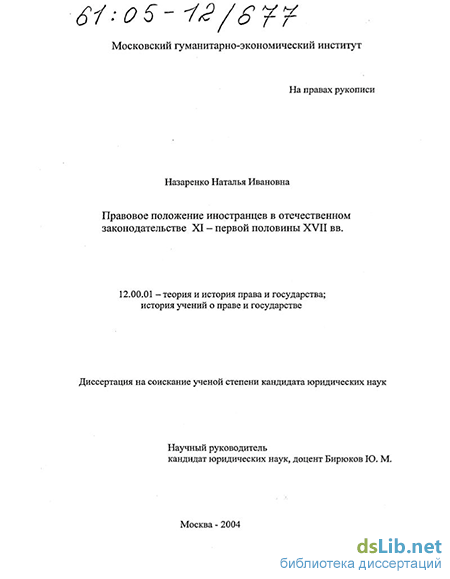 61:05-12/677

Московский гуманитарно-экономический институт

На правах рукописи

Назаренко Наталья Ивановна

Правовое положение иностранцев в отечественном законодательстве XI – первой половины XVII вв.

12.00.01 – теория и история права и государства; история учений о праве и государстве

Диссертация на соискание ученой степени кандидата юридических наук

Научный руководитель
кандидат юридических наук, доцент Бирюков Ю. М.

Москва - 2004

dsLib.net
библиотека диссертаций